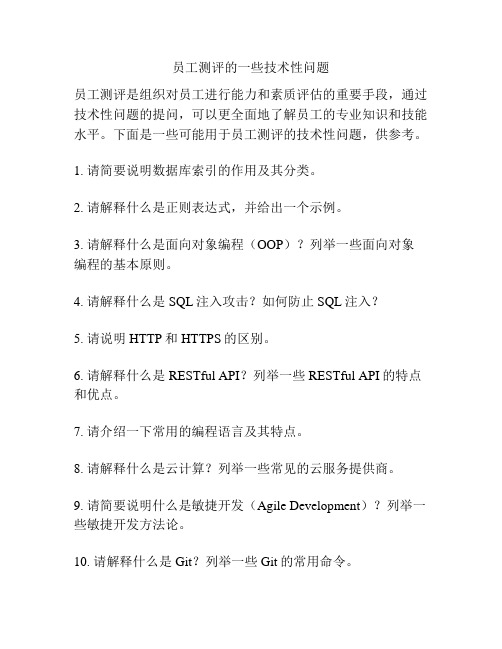 员工测评的一些技术性问题

员工测评是组织对员工进行能力和素质评估的重要手段，通过技术性问题的提问，可以更全面地了解员工的专业知识和技能水平。下面是一些可能用于员工测评的技术性问题，供参考。

1. 请简要说明数据库索引的作用及其分类。

2. 请解释什么是正则表达式，并给出一个示例。

3. 请解释什么是面向对象编程（OOP）？列举一些面向对象编程的基本原则。

4. 请解释什么是 SQL 注入攻击？如何防止 SQL 注入？

5. 请说明 HTTP 和 HTTPS 的区别。

6. 请解释什么是 RESTful API？列举一些 RESTful API 的特点和优点。

7. 请介绍一下常用的编程语言及其特点。

8. 请解释什么是云计算？列举一些常见的云服务提供商。

9. 请简要说明什么是敏捷开发（Agile Development）？列举一些敏捷开发方法论。

10. 请解释什么是 Git？列举一些 Git 的常用命令。